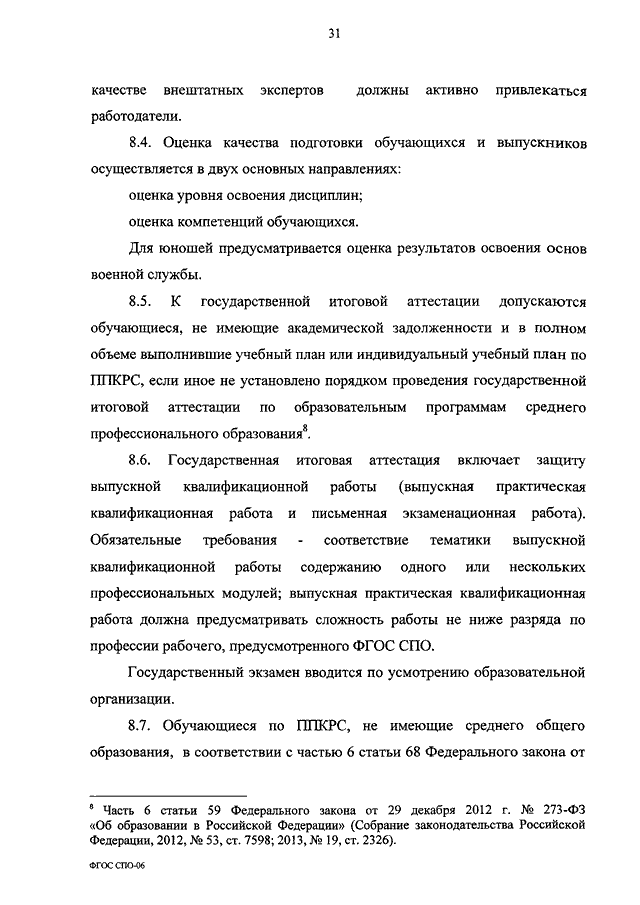 31

качестве внештатных экспертов должны активно привлекаться работодатели.

8.4. Оценка качества подготовки обучающихся и выпускников осуществляется в двух основных направлениях:

оценка уровня освоения дисциплин;

оценка компетенций обучающихся.

Для юношей предусматривается оценка результатов освоения основ военной службы.

8.5. К государственной итоговой аттестации допускаются обучающиеся, не имеющие академической задолженности и в полном объеме выполнившие учебный план или индивидуальный учебный план по ППКРС, если иное не установлено порядком проведения государственной итоговой аттестации по образовательным программам среднего профессионального образования$^8$.

8.6. Государственная итоговая аттестация включает защиту выпускной квалификационной работы (выпускная практическая квалификационная работа и письменная экзаменационная работа). Обязательные требования - соответствие тематики выпускной квалификационной работы содержанию одного или нескольких профессиональных модулей; выпускная практическая квалификационная работа должна предусматривать сложность работы не ниже разряда по профессии рабочего, предусмотренного ФГОС СПО.

Государственный экзамен вводится по усмотрению образовательной организации.

8.7. Обучающиеся по ППКРС, не имеющие среднего общего образования, в соответствии с частью 6 статьи 68 Федерального закона от

$^8$ Часть 6 статьи 59 Федерального закона от 29 декабря 2012 г. № 273-ФЗ «Об образовании в Российской Федерации» (Собрание законодательства Российской Федерации, 2012, № 53, ст. 7598; 2013, № 19, ст. 2326).

ФГОС СПО-06